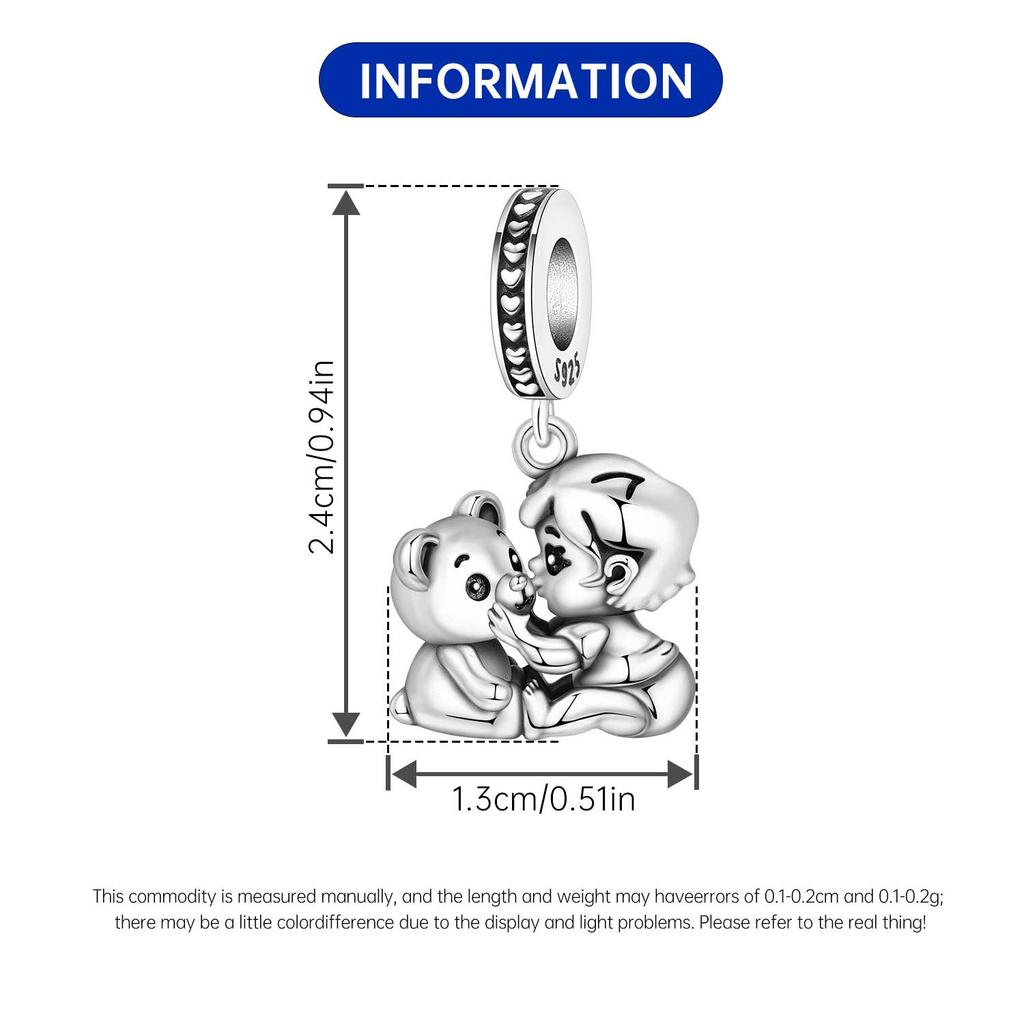 INFORMATION

2.4cm/0.94in

S925

1.3cm/0.51in

This commodity is measured manually, and the length and weight may haveerrors of 0.1-0.2cm and 0.1-0.2g; there may be a little colordifference due to the display and light problems. Please refer to the real thing!